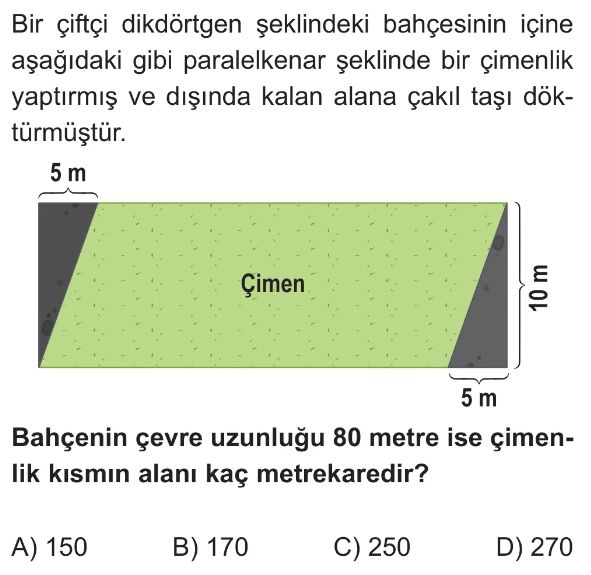 Bir çiftçi dikdörtgen şeklindeki bahçesinin içine aşağıdaki gibi paralelkenar şeklinde bir çimenlik yaptırmış ve dışında kalan alana çakıl taşı döktürmüştür.

5 m

Çimen

10 m

5 m

Bahçenin çevre uzunluğu 80 metre ise çimenlik kısmın alanı kaç metrekaredir?

A) 150 B) 170 C) 250 D) 270